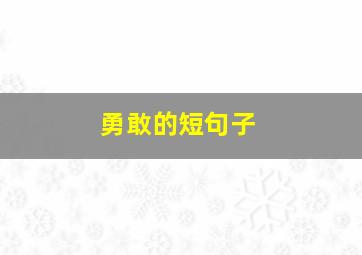 勇敢的短句子